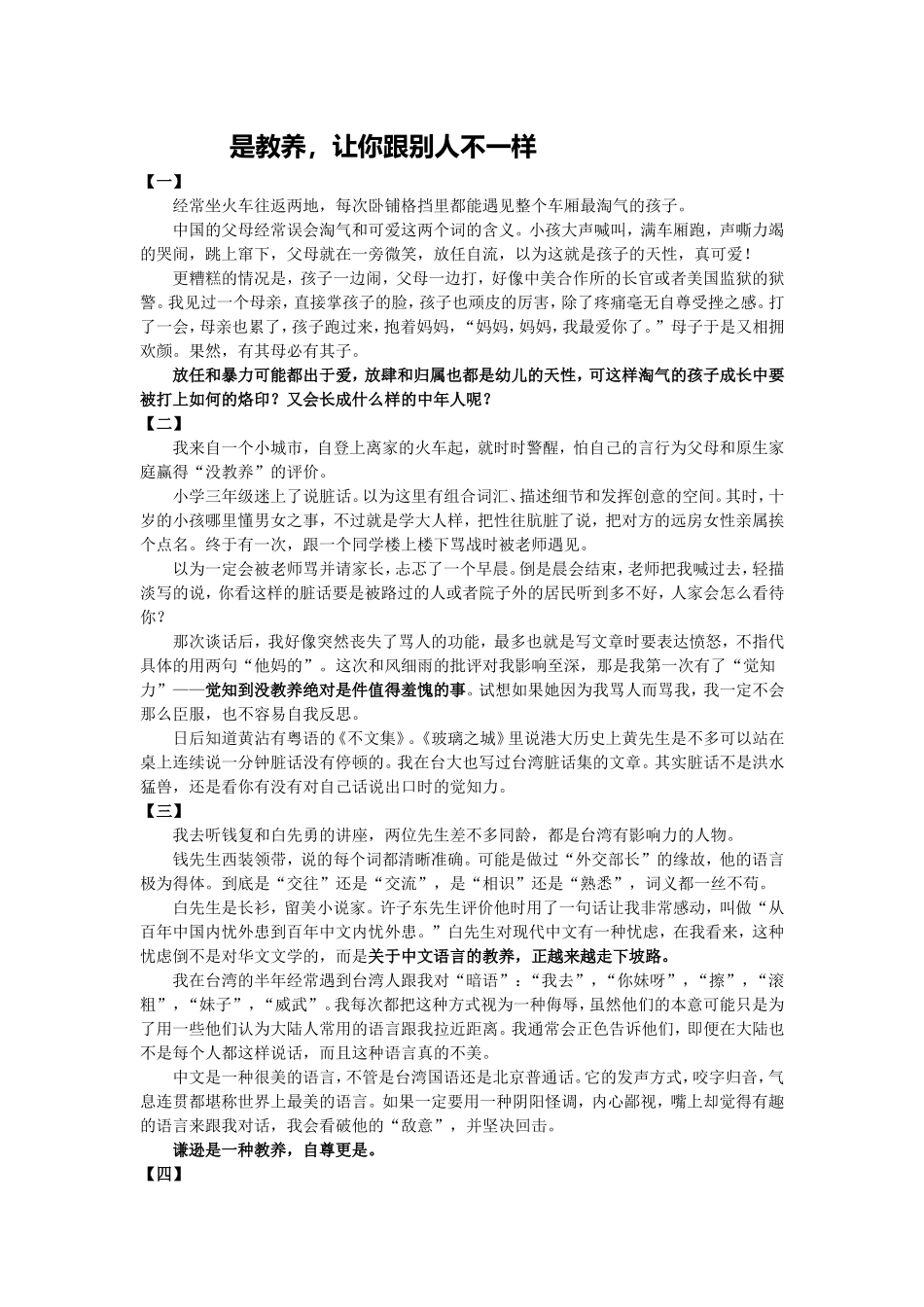 是教养，让你跟别人不一样

【一】

经常坐火车往返两地，每次卧铺格挡里都能遇见整个车厢最淘气的孩子。

中国的父母经常误会淘气和可爱这两个词的含义。小孩大声喊叫，满车厢跑，声嘶力竭的哭闹，跳上窜下，父母就在一旁微笑，放任自流，以为这就是孩子的天性，真可爱！

更糟糕的情况是，孩子一边闹，父母一边打，好像中美合作所的长官或者美国监狱的狱警。我见过一个母亲，直接掌孩子的脸，孩子也顽皮的厉害，除了疼痛毫无自尊受挫之感。打了一会，母亲也累了，孩子跑过来，抱着妈妈，“妈妈，妈妈，我最爱你了。”母子于是又相拥欢颜。果然，有其母必有其子。

放任和暴力可能都出于爱，放肆和归属也都是幼儿的天性，可这样淘气的孩子成长中要被打上如何的烙印？又会长成什么样的中年人呢？

【二】

我来自一个小城市，自登上离家的火车起，就时时警醒，怕自己的言行为父母和原生家庭赢得“没教养”的评价。

小学三年级迷上了说脏话。以为这里有组合词汇、描述细节和发挥创意的空间。其时，十岁的小孩哪里懂男女之事，不过就是学大人样，把性往肮脏了说，把对方的远房女性亲属挨个点名。终于有一次，跟一个同学楼上楼下骂战时被老师遇见。

以为一定会被老师骂并请家长，忐忑了一个早晨。倒是晨会结束，老师把我喊过去，轻描淡写的说，你看这样的脏话要是被路过的人或者院子外的居民听到多不好，人家会怎么看待你？

那次谈话后，我好像突然丧失了骂人的功能，最多也就是写文章时要表达愤怒，不指代具体的用两句“他妈的”。这次和风细雨的批评对我影响至深，那是我第一次有了“觉知力”——觉知到没教养绝对是件值得羞愧的事。试想如果她因为我骂人而骂我，我一定不会那么臣服，也不容易自我反思。

日后知道黄沾有粤语的《不文集》。《玻璃之城》里说港大历史上黄先生是不多可以站在桌上连续说一分钟脏话没有停顿的。我在台大也写过台湾脏话集的文章。其实脏话不是洪水猛兽，还是看你有没有对自己话说出口时的觉知力。

【三】

我去听钱复和白先勇的讲座，两位先生差不多同龄，都是台湾有影响力的人物。

钱先生西装领带，说的每个词都清晰准确。可能是做过“外交部长”的缘故，他的语言极为得体。到底是“交往”还是“交流”，是“相识”还是“熟悉”，词义都一丝不苟。

白先生是长衫，留美小说家。许子东先生评价他时用了一句话让我非常感动，叫做“从百年中国内忧外患到百年中文内忧外患。”白先生对现代中文有一种忧虑，在我看来，这种忧虑倒不是对华文文学的，而是关于中文语言的教养，正越来越走下坡路。

我在台湾的半年经常遇到台湾人跟我对“暗语”：“我去”，“你妹呀”，“擦”，“滚粗”，“妹子”，“威武”。我每次都把这种方式视为一种侮辱，虽然他们的本意可能只是为了用一些他们认为大陆人常用的语言跟我拉近距离。我通常会正色告诉他们，即便在大陆也不是每个人都这样说话，而且这种语言真的不美。

中文是一种很美的语言，不管是台湾国语还是北京普通话。它的发声方式，咬字归音，气息连贯都堪称世界上最美的语言。如果一定要用一种阴阳怪调，内心鄙视，嘴上却觉得有趣的语言来跟我对话，我会看破他的“敌意”，并坚决回击。

谦逊是一种教养，自尊更是。

【四】